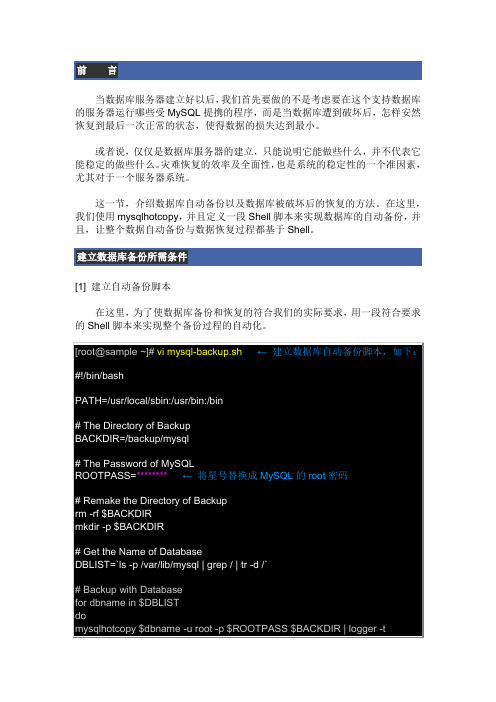 前　言

当数据库服务器建立好以后，我们首先要做的不是考虑要在这个支持数据库的服务器运行哪些受 MySQL 提携的程序，而是当数据库遭到破坏后，怎样安然恢复到最后一次正常的状态，使得数据的损失达到最小。

或者说，仅仅是数据库服务器的建立，只能说明它能做些什么，并不代表它能稳定的做些什么。灾难恢复的效率及全面性，也是系统的稳定性的一个准因素，尤其对于一个服务器系统。

这一节，介绍数据库自动备份以及数据库被破坏后的恢复的方法。在这里，我们使用 mysqlhotcopy，并且定义一段 Shell 脚本来实现数据库的自动备份，并且，让整个数据自动备份与数据恢复过程都基于 Shell。

建立数据库备份所需条件

[1] 建立自动备份脚本

在这里，为了使数据库备份和恢复的符合我们的实际要求，用一段符合要求的 Shell 脚本来实现整个备份过程的自动化。

[root@sample ~]# vi mysql-backup.sh ← 建立数据库自动备份脚本，如下：

#!/bin/bash

PATH=/usr/local/sbin:/usr/bin:/bin

# The Directory of Backup
BACKDIR=/backup/mysql

# The Password of MySQL
ROOTPASS=******** ← 将星号替换成 MySQL 的 root 密码

# Remake the Directory of Backup
rm -rf $BACKDIR
mkdir -p $BACKDIR

# Get the Name of Database
DBLIST=`ls -p /var/lib/mysql | grep / | tr -d /`

# Backup with Database
for dbname in $DBLIST
do
mysqlhotcopy $dbname -u root -p $ROOTPASS $BACKDIR | logger -t